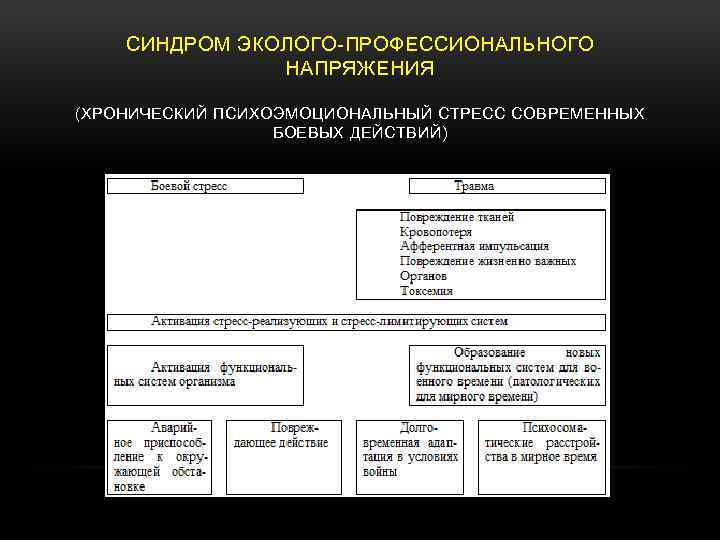 СИНДРОМ ЭКОЛОГО-ПРОФЕССИОНАЛЬНОГО НАПРЯЖЕНИЯ

(ХРОНИЧЕСКИЙ ПСИХОЭМОЦИОНАЛЬНЫЙ СТРЕСС СОВРЕМЕННЫХ БОЕВЫХ ДЕЙСТВИЙ)

Боевой стресс

Травма

Повреждение тканей
Кровопотеря
Афферентная импульсация
Повреждение жизненно важных
Органов
Токсемия

Активация стресс-реализующих и стресс-лимитирующих систем

Активация функциональных систем организма

Образование новых функциональных систем для военного времени (патологических для мирного времени)

Аварийное приспособление к окружающей обстановке

Повреждающее действие

Долговременная адаптация в условиях войны

Психосоматические расстройства в мирное время